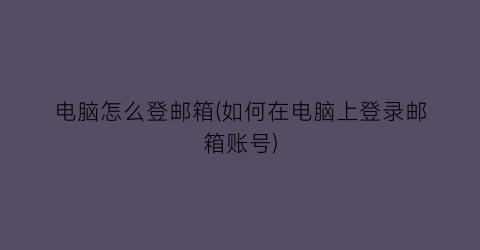 电脑怎么登邮箱(如何在电脑上登录邮箱账号)